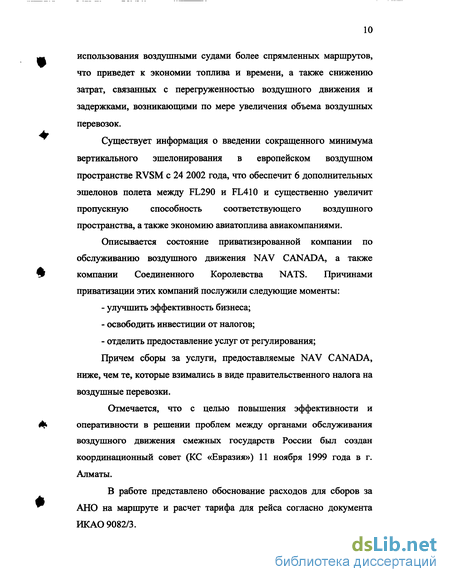 10

использования воздушными судами более спрямленных маршрутов, что приведет к экономии топлива и времени, а также снижению затрат, связанных с перегруженностью воздушного движения и задержками, возникающими по мере увеличения объема воздушных перевозок.

Существует информация о введении сокращенного минимума вертикального эшелонирования в европейском воздушном пространстве RVSM с 24 2002 года, что обеспечит 6 дополнительных эшелонов полета между FL290 и FL410 и существенно увеличит пропускную способность соответствующего воздушного пространства, а также экономию авиатоплива авиакомпаниями.

Описывается состояние приватизированной компании по обслуживанию воздушного движения NAV CANADA, а также компании Соединенного Королевства NATS. Причинами приватизации этих компаний послужили следующие моменты:

- улучшить эффективность бизнеса;
- освободить инвестиции от налогов;
- отделить предоставление услуг от регулирования;

Причем сборы за услуги, предоставляемые NAV CANADA, ниже, чем те, которые взимались в виде правительственного налога на воздушные перевозки.

Отмечается, что с целью повышения эффективности и оперативности в решении проблем между органами обслуживания воздушного движения смежных государств России был создан координационный совет (КС «Евразия») 11 ноября 1999 года в г. Алматы.

В работе представлено обоснование расходов для сборов за АНО на маршруте и расчет тарифа для рейса согласно документа ИКАО 9082/3.

dsLib.net
библиотека диссертаций